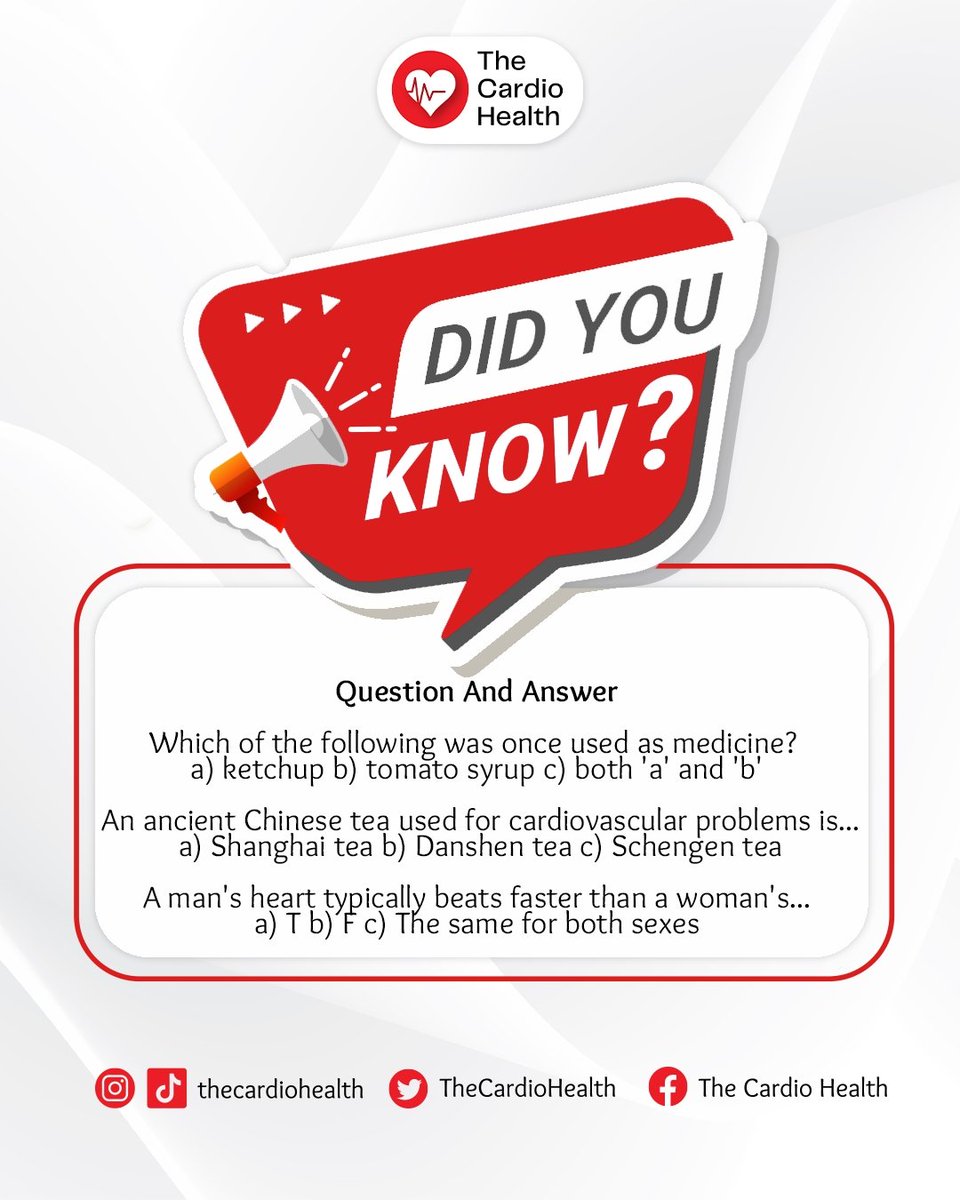 The Cardio Health

DID YOU KNOW?

Question And Answer

Which of the following was once used as medicine?
a) ketchup b) tomato syrup c) both 'a' and 'b'

An ancient Chinese tea used for cardiovascular problems is...
a) Shanghai tea b) Danshen tea c) Schengen tea

A man's heart typically beats faster than a woman's...
a) T b) F c) The same for both sexes

thecardiohealth TheCardioHealth The Cardio Health